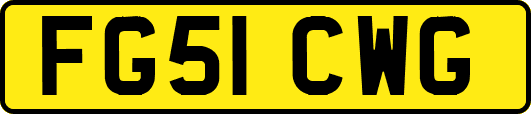 FG51 CWG